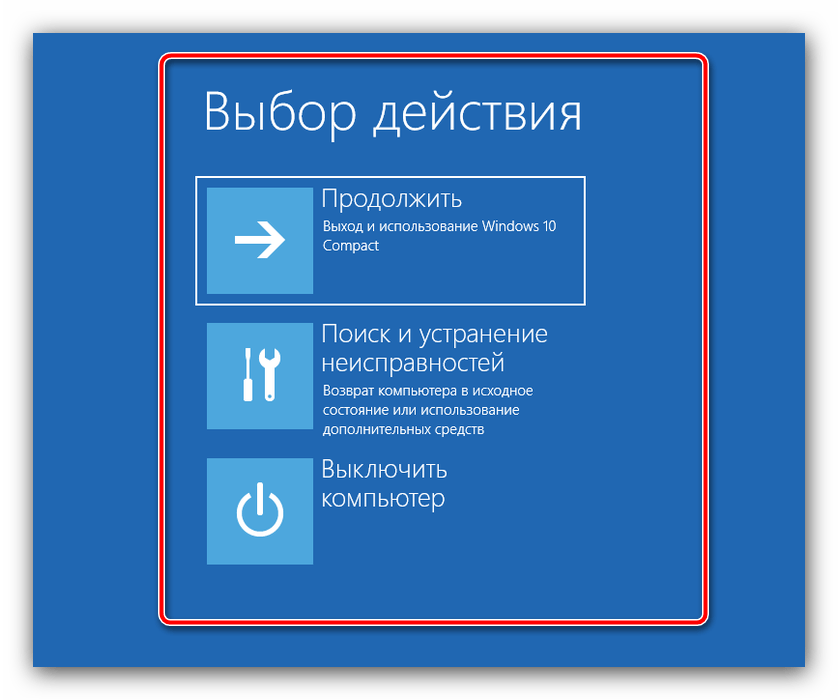 Выбор действия

Продолжить
Выход и использование Windows 10 Compact

Поиск и устранение неисправностей
Возврат компьютера в исходное состояние или использование дополнительных средств

Выключить компьютер